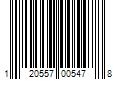 1 20557 00547 8